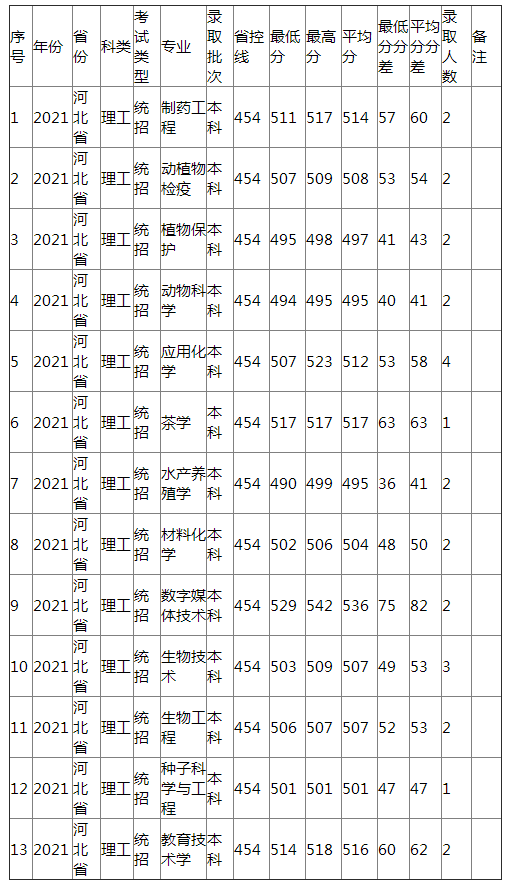 | 序号 | 年份 | 省份 | 科类 | 考试类型 | 专业 | 录取批次 | 省控线 | 最低分 | 最高分 | 平均分 | 最低分分差 | 平均分分差 | 录取人数 | 备注 |
|---|---|---|---|---|---|---|---|---|---|---|---|---|---|---|
| 1 | 2021 | 河北省 | 理工 | 统招 | 制药工程 | 本科 | 454 | 511 | 517 | 514 | 57 | 60 | 2 | |
| 2 | 2021 | 河北省 | 理工 | 统招 | 动植物检疫 | 本科 | 454 | 507 | 509 | 508 | 53 | 54 | 2 | |
| 3 | 2021 | 河北省 | 理工 | 统招 | 植物保护 | 本科 | 454 | 495 | 498 | 497 | 41 | 43 | 2 | |
| 4 | 2021 | 河北省 | 理工 | 统招 | 动物科学 | 本科 | 454 | 494 | 495 | 495 | 40 | 41 | 2 | |
| 5 | 2021 | 河北省 | 理工 | 统招 | 应用化学 | 本科 | 454 | 507 | 523 | 512 | 53 | 58 | 4 | |
| 6 | 2021 | 河北省 | 理工 | 统招 | 茶学 | 本科 | 454 | 517 | 517 | 517 | 63 | 63 | 1 | |
| 7 | 2021 | 河北省 | 理工 | 统招 | 水产养殖学 | 本科 | 454 | 490 | 499 | 495 | 36 | 41 | 2 | |
| 8 | 2021 | 河北省 | 理工 | 统招 | 材料化学 | 本科 | 454 | 502 | 506 | 504 | 48 | 50 | 2 | |
| 9 | 2021 | 河北省 | 理工 | 统招 | 数字媒体技术 | 本科 | 454 | 529 | 542 | 536 | 75 | 82 | 2 | |
| 10 | 2021 | 河北省 | 理工 | 统招 | 生物技术 | 本科 | 454 | 503 | 509 | 507 | 49 | 53 | 3 | |
| 11 | 2021 | 河北省 | 理工 | 统招 | 生物工程 | 本科 | 454 | 506 | 507 | 507 | 52 | 53 | 2 | |
| 12 | 2021 | 河北省 | 理工 | 统招 | 种子科学与工程 | 本科 | 454 | 501 | 501 | 501 | 47 | 47 | 1 | |
| 13 | 2021 | 河北省 | 理工 | 统招 | 教育技术学 | 本科 | 454 | 514 | 518 | 516 | 60 | 62 | 2 | |